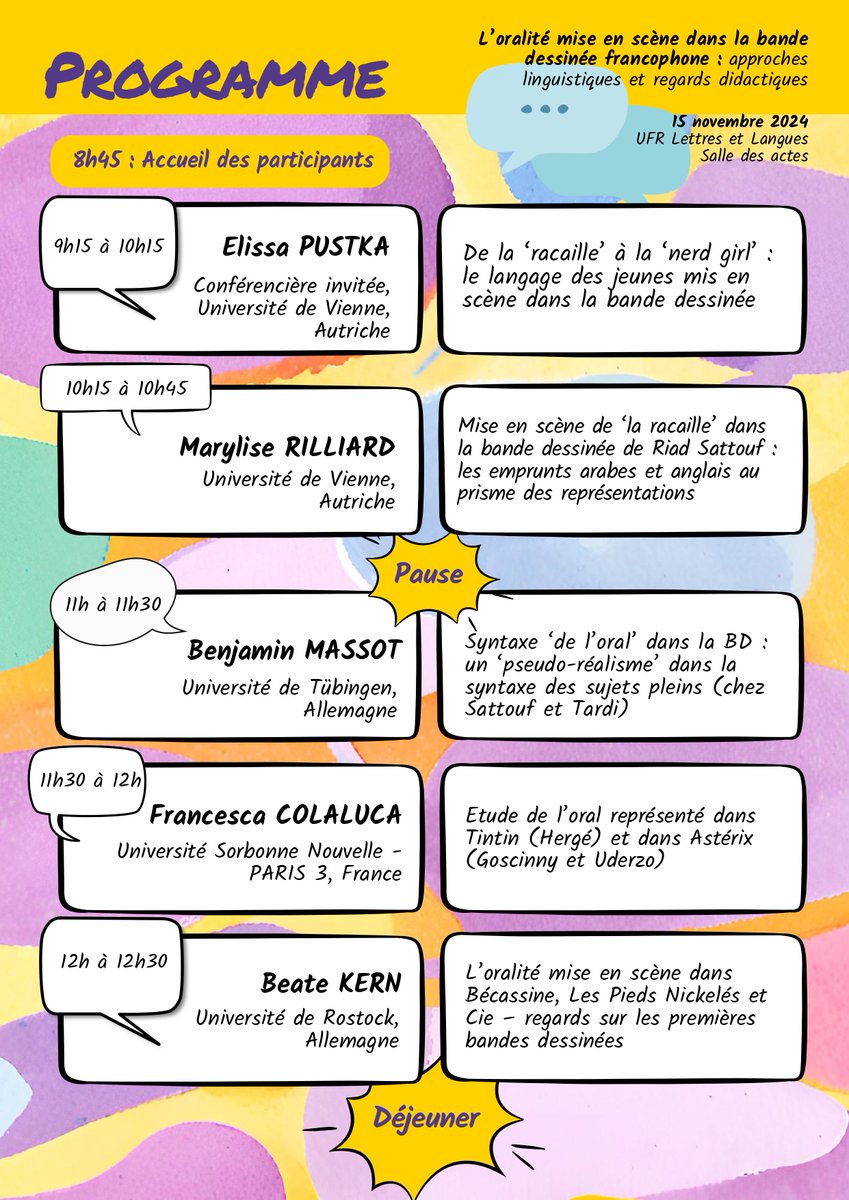 PROGRAMME

L'oralité mise en scène dans la bande dessinée francophone : approches linguistiques et regards didactiques

15 novembre 2024
UFR Lettres et Langues
Salle des actes

8h45 : Accueil des participants

9h15 à 10h15
Elissa PUSTKA
Conférencière invitée, Université de Vienne, Autriche

De la 'racaille' à la 'nerd girl' : le langage des jeunes mis en scène dans la bande dessinée

10h15 à 10h45
Marylise RILLIARD
Université de Vienne, Autriche

Mise en scène de 'la racaille' dans la bande dessinée de Riad Sattouf : les emprunts arabes et anglais au prisme des représentations

Pause

11h à 11h30
Benjamin MASSOT
Université de Tübingen, Allemagne

Syntaxe 'de l'oral' dans la BD : un 'pseudo-réalisme' dans la syntaxe des sujets pleins (chez Sattouf et Tardi)

11h30 à 12h
Francesca COLALUCA
Université Sorbonne Nouvelle - PARIS 3, France

Etude de l'oral représenté dans Tintin (Hergé) et dans Astérix (Goscinny et Uderzo)

12h à 12h30
Beate KERN
Université de Rostock, Allemagne

L'oralité mise en scène dans Bécassine, Les Pieds Nickelés et Cie – regards sur les premières bandes dessinées

Déjeuner